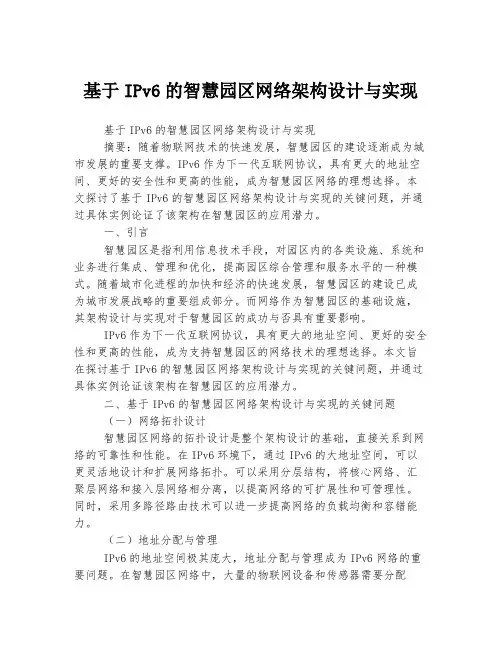 基于 IPv6 的智慧园区网络架构设计与实现

基于 IPv6 的智慧园区网络架构设计与实现

摘要：随着物联网技术的快速发展，智慧园区的建设逐渐成为城市发展的重要支撑。IPv6 作为下一代互联网协议，具有更大的地址空间、更好的安全性和更高的性能，成为智慧园区网络的理想选择。本文探讨了基于 IPv6 的智慧园区网络架构设计与实现的关键问题，并通过具体实例论证了该架构在智慧园区的应用潜力。

一、引言

智慧园区是指利用信息技术手段，对园区内的各类设施、系统和业务进行集成、管理和优化，提高园区综合管理和服务水平的一种模式。随着城市化进程的加快和经济的快速发展，智慧园区的建设已成为城市发展战略的重要组成部分。而网络作为智慧园区的基础设施，其架构设计与实现对于智慧园区的成功与否具有重要影响。

IPv6 作为下一代互联网协议，具有更大的地址空间、更好的安全性和更高的性能，成为支持智慧园区的网络技术的理想选择。本文旨在探讨基于 IPv6 的智慧园区网络架构设计与实现的关键问题，并通过具体实例论证该架构在智慧园区的应用潜力。

二、基于 IPv6 的智慧园区网络架构设计与实现的关键问题

（一）网络拓扑设计

智慧园区网络的拓扑设计是整个架构设计的基础，直接关系到网络的可靠性和性能。在 IPv6 环境下，通过 IPv6 的大地址空间，可以更灵活地设计和扩展网络拓扑。可以采用分层结构，将核心网络、汇聚层网络和接入层网络相分离，以提高网络的可扩展性和可管理性。同时，采用多路径路由技术可以进一步提高网络的负载均衡和容错能力。

（二）地址分配与管理

IPv6 的地址空间极其庞大，地址分配与管理成为 IPv6 网络的重要问题。在智慧园区网络中，大量的物联网设备和传感器需要分配